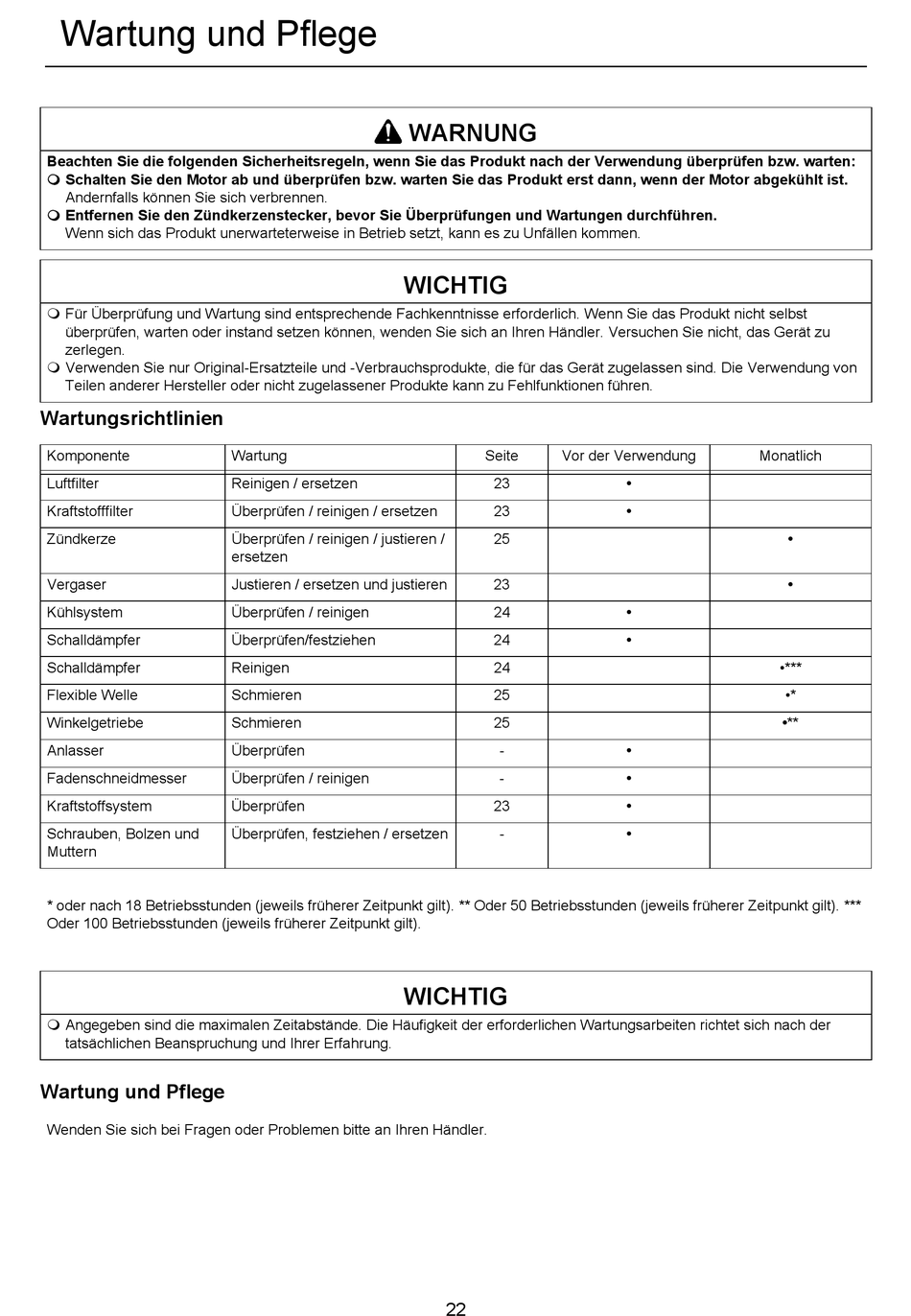 Wartung und Pflege

WARNUNG

Beachten Sie die folgenden Sicherheitsregeln, wenn Sie das Produkt nach der Verwendung überprüfen bzw. warten:
❍ Schalten Sie den Motor ab und überprüfen bzw. warten Sie das Produkt erst dann, wenn der Motor abgekühlt ist. Andernfalls können Sie sich verbrennen.
❍ Entfernen Sie den Zündkerzenstecker, bevor Sie Überprüfungen und Wartungen durchführen. Wenn sich das Produkt unerwarteterweise in Betrieb setzt, kann es zu Unfällen kommen.

WICHTIG

❍ Für Überprüfung und Wartung sind entsprechende Fachkenntnisse erforderlich. Wenn Sie das Produkt nicht selbst überprüfen, warten oder instand setzen können, wenden Sie sich an Ihren Händler. Versuchen Sie nicht, das Gerät zu zerlegen.
❍ Verwenden Sie nur Original-Ersatzteile und -Verbrauchsprodukte, die für das Gerät zugelassen sind. Die Verwendung von Teilen anderer Hersteller oder nicht zugelassener Produkte kann zu Fehlfunktionen führen.

Wartungsrichtlinien

| Komponente | Wartung | Seite | Vor der Verwendung | Monatlich |
|---|---|---|---|---|
| Luftfilter | Reinigen / ersetzen | 23 | • | |
| Kraftstofffilter | Überprüfen / reinigen / ersetzen | 23 | • | |
| Zündkerze | Überprüfen / reinigen / justieren / ersetzen | 25 | | • |
| Vergaser | Justieren / ersetzen und justieren | 23 | | • |
| Kühlsystem | Überprüfen / reinigen | 24 | • | |
| Schalldämpfer | Überprüfen/festziehen | 24 | • | |
| Schalldämpfer | Reinigen | 24 | | •*** |
| Flexible Welle | Schmieren | 25 | | •* |
| Winkelgetriebe | Schmieren | 25 | | •** |
| Anlasser | Überprüfen | - | • | |
| Fadenschneidmesser | Überprüfen / reinigen | - | • | |
| Kraftstoffsystem | Überprüfen | 23 | • | |
| Schrauben, Bolzen und Muttern | Überprüfen, festziehen / ersetzen | - | • | |

* oder nach 18 Betriebsstunden (jeweils früherer Zeitpunkt gilt). ** Oder 50 Betriebsstunden (jeweils früherer Zeitpunkt gilt). *** Oder 100 Betriebsstunden (jeweils früherer Zeitpunkt gilt).

WICHTIG

❍ Angegeben sind die maximalen Zeitabstände. Die Häufigkeit der erforderlichen Wartungsarbeiten richtet sich nach der tatsächlichen Beanspruchung und Ihrer Erfahrung.

Wartung und Pflege

Wenden Sie sich bei Fragen oder Problemen bitte an Ihren Händler.

22